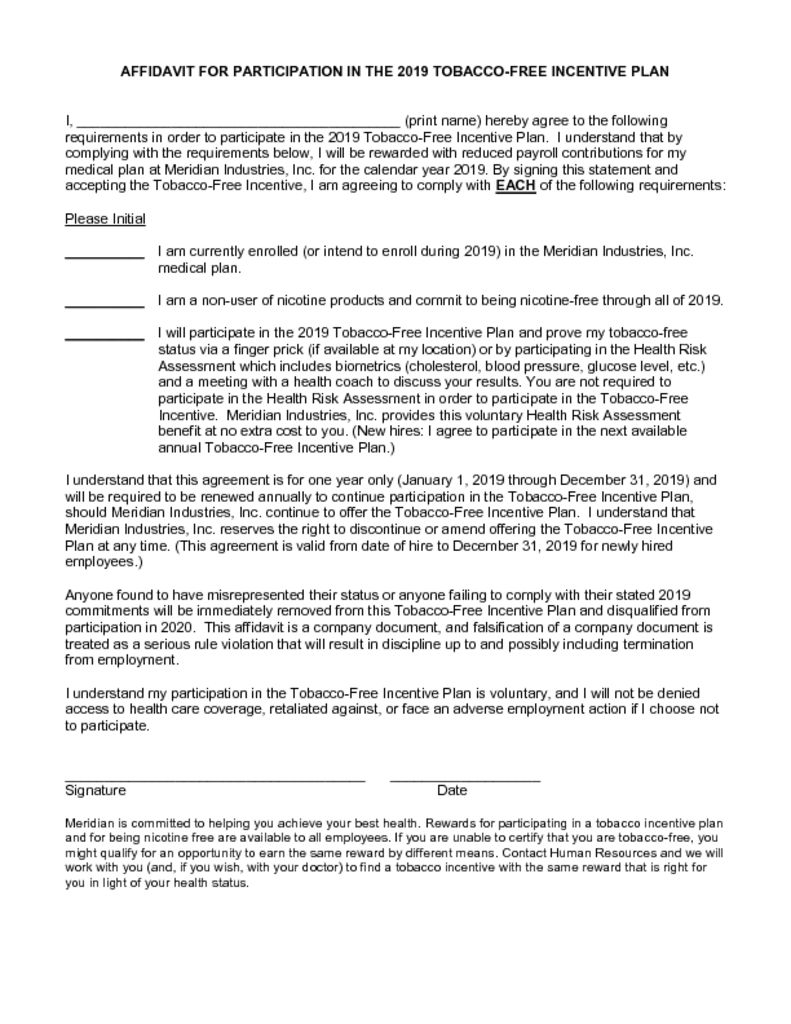 AFFIDAVIT FOR PARTICIPATION IN THE 2019 TOBACCO-FREE INCENTIVE PLAN

I, ____ (print name) hereby agree to the following requirements in order to participate in the 2019 Tobacco-Free Incentive Plan. I understand that by complying with the requirements below, I will be rewarded with reduced payroll contributions for my medical plan at Meridian Industries, Inc. for the calendar year 2019. By signing this statement and accepting the Tobacco-Free Incentive, I am agreeing to comply with EACH of the following requirements:

Please Initial

____ I am currently enrolled (or intend to enroll during 2019) in the Meridian Industries, Inc. medical plan.

____ I am a non-user of nicotine products and commit to being nicotine-free through all of 2019.

____ I will participate in the 2019 Tobacco-Free Incentive Plan and prove my tobacco-free status via a finger prick (if available at my location) or by participating in the Health Risk Assessment which includes biometrics (cholesterol, blood pressure, glucose level, etc.) and a meeting with a health coach to discuss your results. You are not required to participate in the Health Risk Assessment in order to participate in the Tobacco-Free Incentive. Meridian Industries, Inc. provides this voluntary Health Risk Assessment benefit at no extra cost to you. (New hires: I agree to participate in the next available annual Tobacco-Free Incentive Plan.)

I understand that this agreement is for one year only (January 1, 2019 through December 31, 2019) and will be required to be renewed annually to continue participation in the Tobacco-Free Incentive Plan, should Meridian Industries, Inc. continue to offer the Tobacco-Free Incentive Plan. I understand that Meridian Industries, Inc. reserves the right to discontinue or amend offering the Tobacco-Free Incentive Plan at any time. (This agreement is valid from date of hire to December 31, 2019 for newly hired employees.)

Anyone found to have misrepresented their status or anyone failing to comply with their stated 2019 commitments will be immediately removed from this Tobacco-Free Incentive Plan and disqualified from participation in 2020. This affidavit is a company document, and falsification of a company document is treated as a serious rule violation that will result in discipline up to and possibly including termination from employment.

I understand my participation in the Tobacco-Free Incentive Plan is voluntary, and I will not be denied access to health care coverage, retaliated against, or face an adverse employment action if I choose not to participate.

____ ____
Signature Date

Meridian is committed to helping you achieve your best health. Rewards for participating in a tobacco incentive plan and for being nicotine free are available to all employees. If you are unable to certify that you are tobacco-free, you might qualify for an opportunity to earn the same reward by different means. Contact Human Resources and we will work with you (and, if you wish, with your doctor) to find a tobacco incentive with the same reward that is right for you in light of your health status.